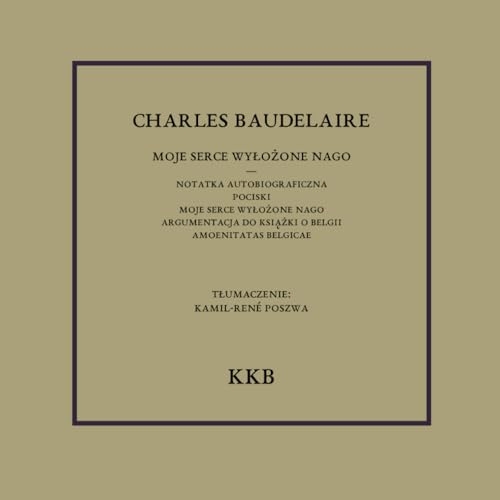 CHARLES BAUDELAIRE

MOJE SERCE WYŁOŻONE NAGO

—

NOTATKA AUTOBIOGRAFICZNA
POCISKI
MOJE SERCE WYŁOŻONE NAGO
ARGUMENTACJA DO KSIĄŻKI O BELGII
AMOENITATAS BELGICAE

TŁUMACZENIE:
KAMIL-RENÉ POSZWA

KKB